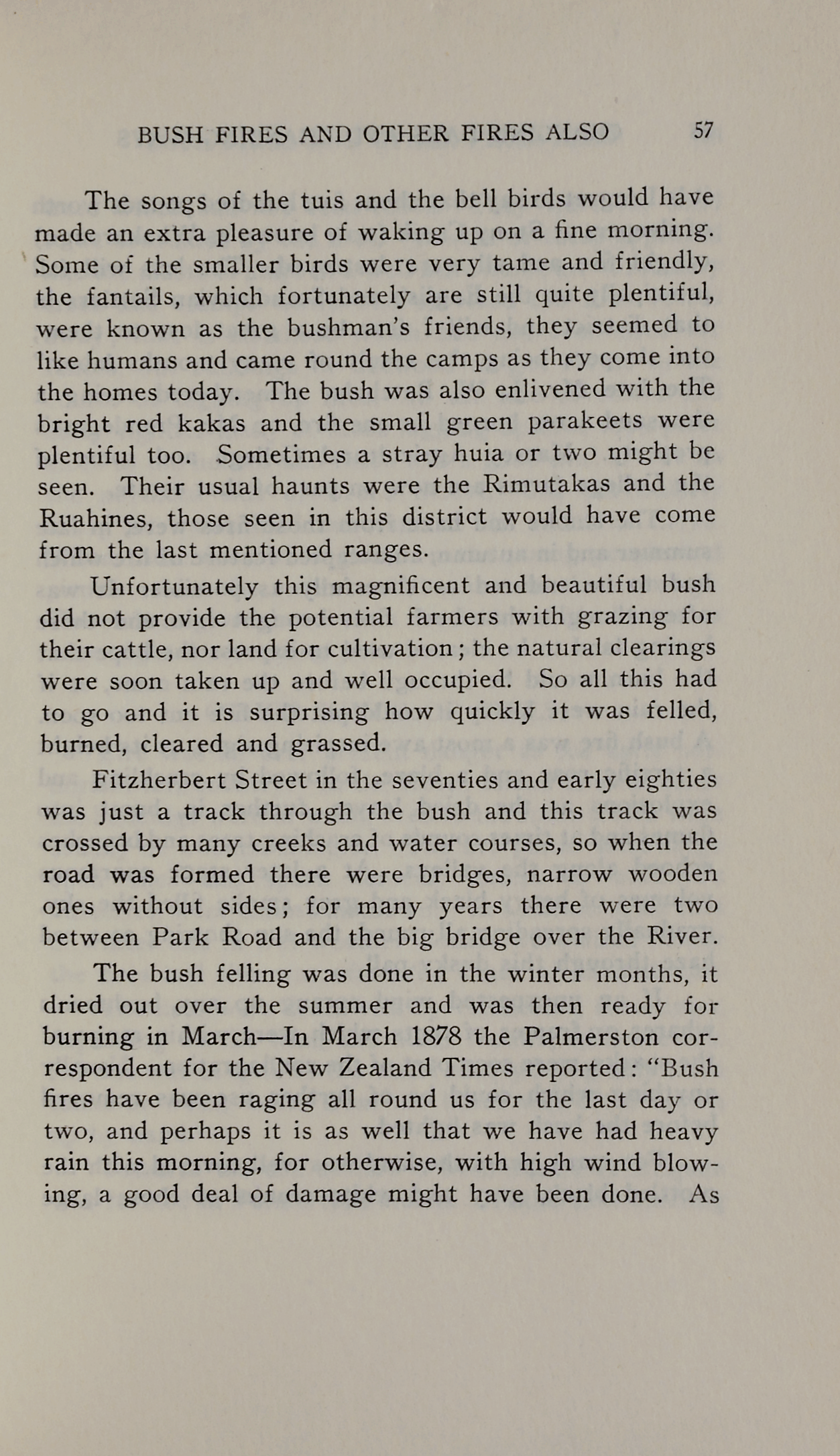 BUSH FIRES AND OTHER FIRES ALSO 57

The songs of the tuis and the bell birds would have made an extra pleasure of waking up on a fine morning. Some of the smaller birds were very tame and friendly, the fantails, which fortunately are still quite plentiful, were known as the bushman's friends, they seemed to like humans and came round the camps as they come into the homes today. The bush was also enlivened with the bright red kakas and the small green parakeets were plentiful too. Sometimes a stray huia or two might be seen. Their usual haunts were the Rimutakas and the Ruahines, those seen in this district would have come from the last mentioned ranges.

Unfortunately this magnificent and beautiful bush did not provide the potential farmers with grazing for their cattle, nor land for cultivation; the natural clearings were soon taken up and well occupied. So all this had to go and it is surprising how quickly it was felled, burned, cleared and grassed.

Fitzherbert Street in the seventies and early eighties was just a track through the bush and this track was crossed by many creeks and water courses, so when the road was formed there were bridges, narrow wooden ones without sides; for many years there were two between Park Road and the big bridge over the River.

The bush felling was done in the winter months, it dried out over the summer and was then ready for burning in March—In March 1878 the Palmerston correspondent for the New Zealand Times reported: "Bush fires have been raging all round us for the last day or two, and perhaps it is as well that we have had heavy rain this morning, for otherwise, with high wind blowing, a good deal of damage might have been done. As